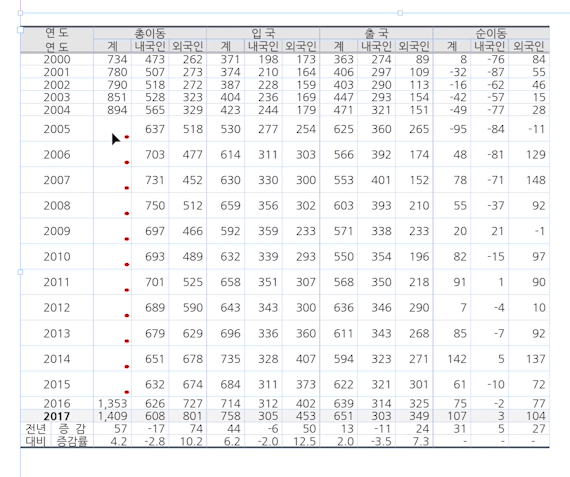 | 연 도 | 총이동 | | | 입 국 | | | 출 국 | | | 순이동 | | |
|---|---|---|---|---|---|---|---|---|---|---|---|---|
| 연 도 | 계 | 내국인 | 외국인 | 계 | 내국인 | 외국인 | 계 | 내국인 | 외국인 | 계 | 내국인 | 외국인 |
| 2000 | 734 | 473 | 262 | 371 | 198 | 173 | 363 | 274 | 89 | 8 | -76 | 84 |
| 2001 | 780 | 507 | 273 | 374 | 210 | 164 | 406 | 297 | 109 | -32 | -87 | 55 |
| 2002 | 790 | 518 | 272 | 387 | 228 | 159 | 403 | 290 | 113 | -16 | -62 | 46 |
| 2003 | 851 | 528 | 323 | 404 | 236 | 169 | 447 | 293 | 154 | -42 | -57 | 15 |
| 2004 | 894 | 565 | 329 | 423 | 244 | 179 | 471 | 321 | 151 | -49 | -77 | 28 |
| 2005 | | 637 | 518 | 530 | 277 | 254 | 625 | 360 | 265 | -95 | -84 | -11 |
| 2006 | | 703 | 477 | 614 | 311 | 303 | 566 | 392 | 174 | 48 | -81 | 129 |
| 2007 | | 731 | 452 | 630 | 330 | 300 | 553 | 401 | 152 | 78 | -71 | 148 |
| 2008 | | 750 | 512 | 659 | 356 | 302 | 603 | 393 | 210 | 55 | -37 | 92 |
| 2009 | | 697 | 466 | 592 | 359 | 233 | 571 | 338 | 233 | 20 | 21 | -1 |
| 2010 | | 693 | 489 | 632 | 339 | 293 | 550 | 354 | 196 | 82 | -15 | 97 |
| 2011 | | 701 | 525 | 658 | 351 | 307 | 568 | 350 | 218 | 91 | 1 | 90 |
| 2012 | | 689 | 590 | 643 | 343 | 300 | 636 | 346 | 290 | 7 | -4 | 10 |
| 2013 | | 679 | 629 | 696 | 336 | 360 | 611 | 343 | 268 | 85 | -7 | 92 |
| 2014 | | 651 | 678 | 735 | 328 | 407 | 594 | 323 | 271 | 142 | 5 | 137 |
| 2015 | | 632 | 674 | 684 | 311 | 373 | 622 | 321 | 301 | 61 | -10 | 72 |
| 2016 | 1,353 | 626 | 727 | 714 | 312 | 402 | 639 | 314 | 325 | 75 | -2 | 77 |
| 2017 | 1,409 | 608 | 801 | 758 | 305 | 453 | 651 | 303 | 349 | 107 | 3 | 104 |
| 전년 증 감 | 57 | -17 | 74 | 44 | -6 | 50 | 13 | -11 | 24 | 31 | 5 | 27 |
| 대비 증감률 | 4.2 | -2.8 | 10.2 | 6.2 | -2.0 | 12.5 | 2.0 | -3.5 | 7.3 | - | - | - |